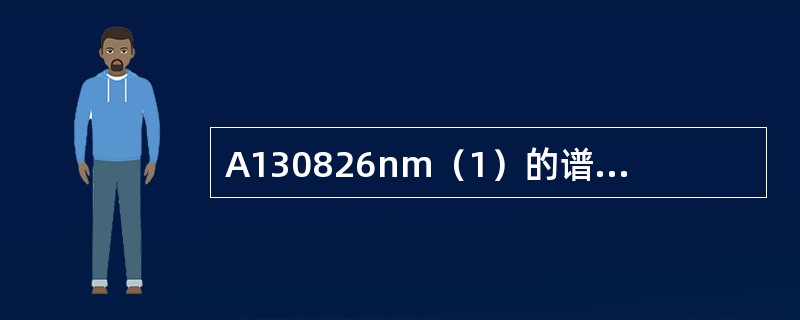 A130826nm（1）的谱...